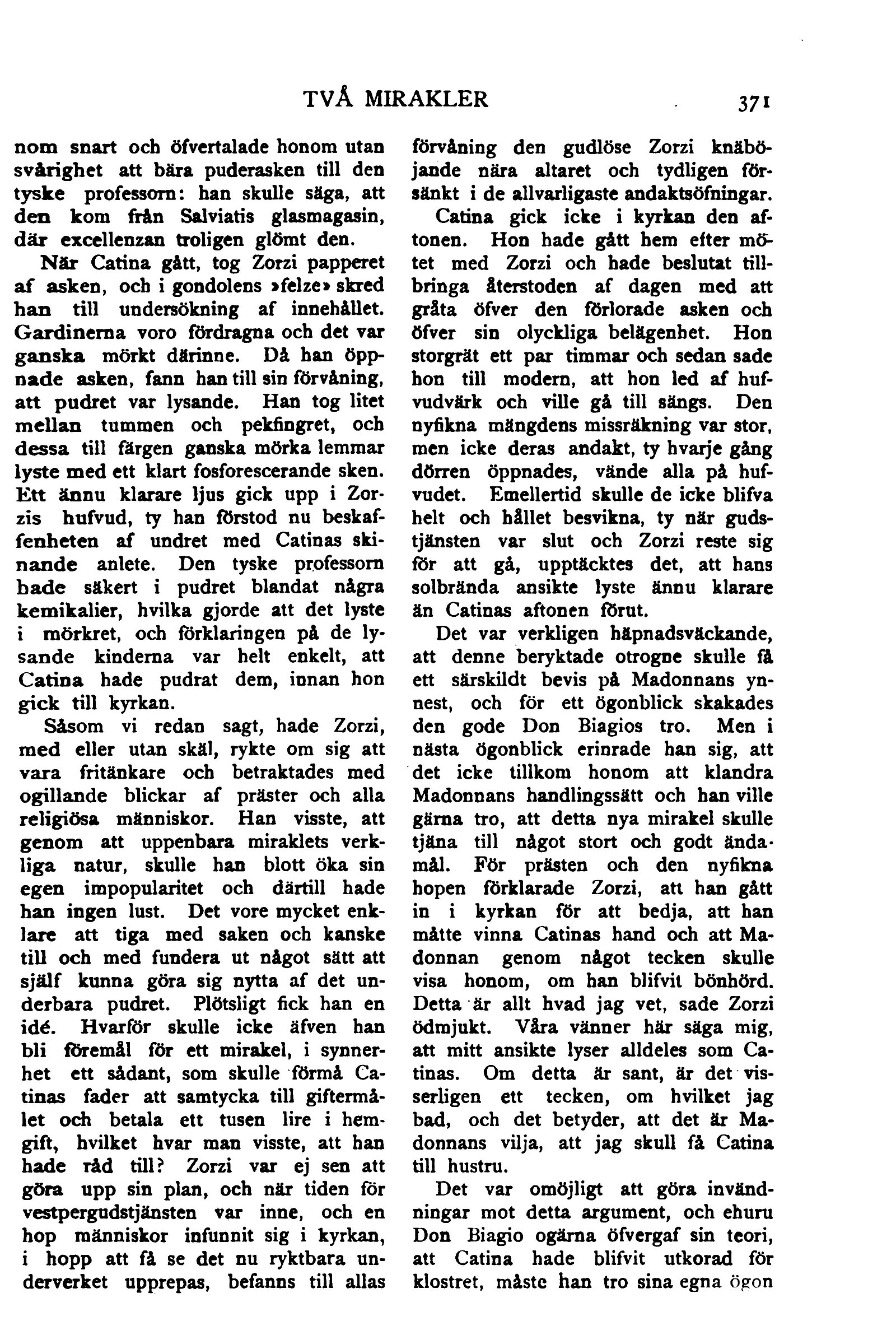 TVÅ MIRAKLER

371

nom snart och öfvertalade honom utan svårighet att bära puderasken till den tyske professorn: han skulle säga, att den kom från Salviatis glasmagasin, där excellenzan troligen glömt den.

När Catina gått, tog Zorzi papperet af asken, och i gondolens »felze» skred han till undersökning af innehållet. Gardinerna voro fördragna och det var ganska mörkt därinne. Då han öppnade asken, fann han till sin förvåning, att pudret var lysande. Han tog litet mellan tummen och pekfingret, och dessa till färgen ganska mörka lemmar lyste med ett klart fosforescerande sken. Ett ännu klarare ljus gick upp i Zorzis hufvud, ty han förstod nu beskaffenheten af undret med Catinas skinande anlete. Den tyske professorn hade säkert i pudret blandat några kemikalier, hvilka gjorde att det lyste i mörkret, och förklaringen på de lysande kinderna var helt enkelt, att Catina hade pudrat dem, innan hon gick till kyrkan.

Såsom vi redan sagt, hade Zorzi, med eller utan skäl, rykte om sig att vara fritänkare och betraktades med ogillande blickar af präster och alla religiösa människor. Han visste, att genom att uppenbara miraklets verkliga natur, skulle han blott öka sin egen impopularitet och därtill hade han ingen lust. Det vore mycket enklare att tiga med saken och kanske till och med fundera ut något sätt att själf kunna göra sig nytta af det underbara pudret. Plötsligt fick han en idé. Hvarför skulle icke äfven han bli föremål för ett mirakel, i synnerhet ett sådant, som skulle förmå Catinas fader att samtycka till giftermålet och betala ett tusen lire i hemgift, hvilket hvar man visste, att han hade råd till? Zorzi var ej sen att göra upp sin plan, och när tiden för vestpergudstjänsten var inne, och en hop människor infunnit sig i kyrkan, i hopp att få se det nu ryktbara underverket upprepas, befanns till allas förvåning den gudlöse Zorzi knäböjande nära altaret och tydligen försänkt i de allvarligaste andaktsöfningar.

Catina gick icke i kyrkan den aftonen. Hon hade gått hem efter mötet med Zorzi och hade beslutat tillbringa återstoden af dagen med att gråta öfver den förlorade asken och öfver sin olyckliga belägenhet. Hon storgrät ett par timmar och sedan sade hon till modern, att hon led af hufvudvärk och ville gå till sängs. Den nyfikna mängdens missräkning var stor, men icke deras andakt, ty hvarje gång dörren öppnades, vände alla på hufvudet. Emellertid skulle de icke blifva helt och hållet besvikna, ty när gudstjänsten var slut och Zorzi reste sig för att gå, upptäcktes det, att hans solbrända ansikte lyste ännu klarare än Catinas aftonen förut.

Det var verkligen häpnadsväckande, att denne beryktade otrogne skulle få ett särskildt bevis på Madonnans ynnest, och för ett ögonblick skakades den gode Don Biagios tro. Men i nästa ögonblick erinrade han sig, att det icke tillkom honom att klandra Madonnans handlingssätt och han ville gärna tro, att detta nya mirakel skulle tjäna till något stort och godt ändamål. För prästen och den nyfikna hopen förklarade Zorzi, att han gått in i kyrkan för att bedja, att han måtte vinna Catinas hand och att Madonnan genom något tecken skulle visa honom, om han blifvit bönhörd. Detta är allt hvad jag vet, sade Zorzi ödmjukt. Våra vänner här säga mig, att mitt ansikte lyser alldeles som Catinas. Om detta är sant, är det visserligen ett tecken, om hvilket jag bad, och det betyder, att det är Madonnans vilja, att jag skull få Catina till hustru.

Det var omöjligt att göra invändningar mot detta argument, och ehuru Don Biagio ogärna öfvergaf sin teori, att Catina hade blifvit utkorad för klostret, måste han tro sina egna ögon